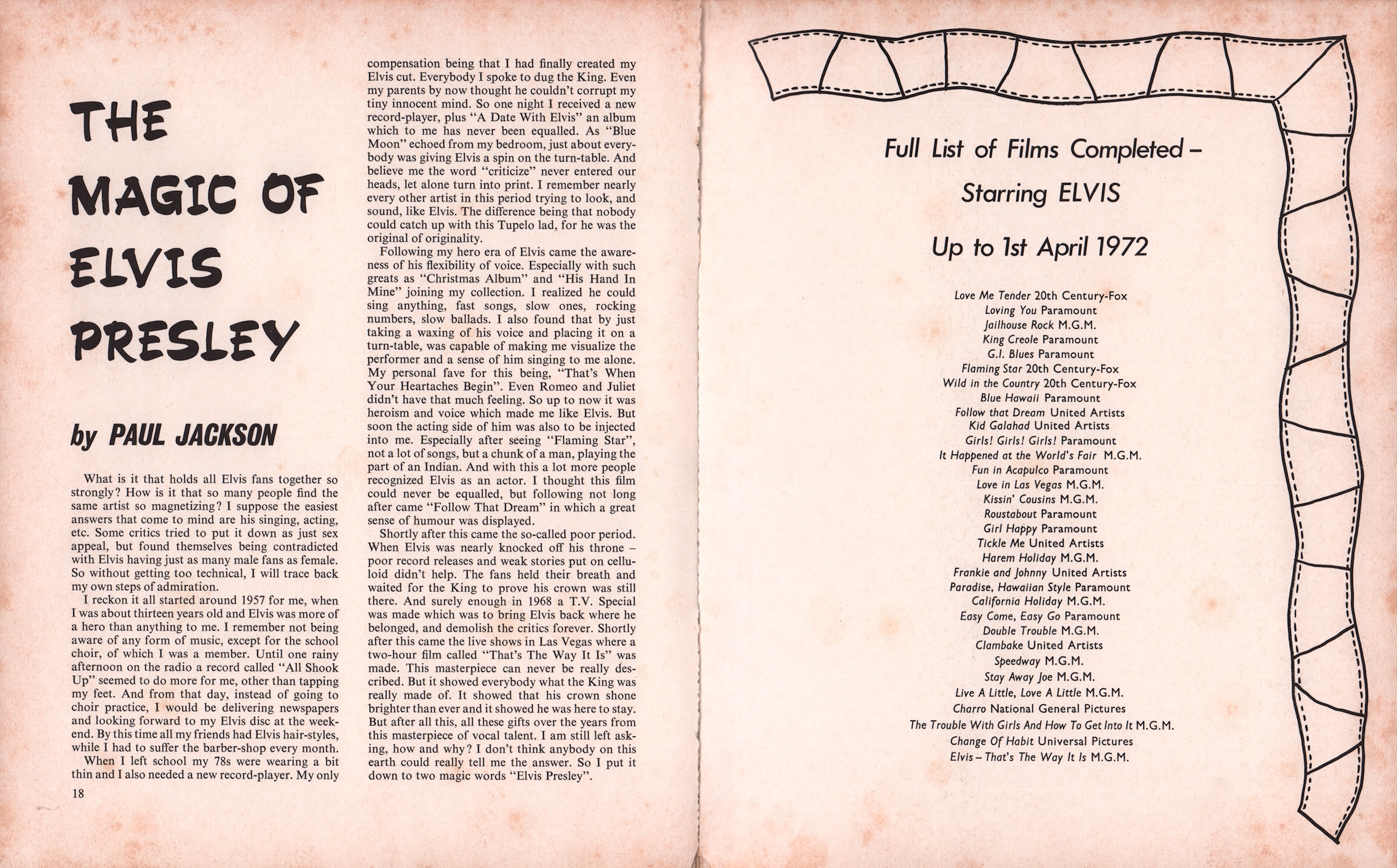 THE MAGIC OF ELVIS PRESLEY

by PAUL JACKSON

What is it that holds all Elvis fans together so strongly? How is it that so many people find the same artist so magnetizing? I suppose the easiest answers that come to mind are his singing, acting, etc. Some critics tried to put it down as just sex appeal, but found themselves being contradicted with Elvis having just as many male fans as female. So without getting too technical, I will trace back my own steps of admiration.

I reckon it all started around 1957 for me, when I was about thirteen years old and Elvis was more of a hero than anything to me. I remember not being aware of any form of music, except for the school choir, of which I was a member. Until one rainy afternoon on the radio a record called "All Shook Up" seemed to do more for me, other than tapping my feet. And from that day, instead of going to choir practice, I would be delivering newspapers and looking forward to my Elvis disc at the weekend. By this time all my friends had Elvis hair-styles, while I had to suffer the barber-shop every month.

When I left school my 78s were wearing a bit thin and I also needed a new record-player. My only compensation being that I had finally created my Elvis cut. Everybody I spoke to dug the King. Even my parents by now thought he couldn't corrupt my tiny innocent mind. So one night I received a new record-player, plus "A Date With Elvis" an album which to me has never been equalled. As "Blue Moon" echoed from my bedroom, just about everybody was giving Elvis a spin on the turn-table. And believe me the word "criticize" never entered our heads, let alone turn into print. I remember nearly every other artist in this period trying to look, and sound, like Elvis. The difference being that nobody could catch up with this Tupelo lad, for he was the original of originality.

Following my hero era of Elvis came the awareness of his flexibility of voice. Especially with such greats as "Christmas Album" and "His Hand In Mine" joining my collection. I realized he could sing anything, fast songs, slow ones, rocking numbers, slow ballads. I also found that by just taking a waxing of his voice and placing it on a turn-table, was capable of making me visualize the performer and a sense of him singing to me alone. My personal fave for this being, "That's When Your Heartaches Begin". Even Romeo and Juliet didn't have that much feeling. So up to now it was heroism and voice which made me like Elvis. But soon the acting side of him was also to be injected into me. Especially after seeing "Flaming Star", not a lot of songs, but a chunk of a man, playing the part of an Indian. And with this a lot more people recognized Elvis as an actor. I thought this film could never be equalled, but following not long after came "Follow That Dream" in which a great sense of humour was displayed.

Shortly after this came the so-called poor period. When Elvis was nearly knocked off his throne – poor record releases and weak stories put on celluloid didn't help. The fans held their breath and waited for the King to prove his crown was still there. And surely enough in 1968 a T.V. Special was made which was to bring Elvis back where he belonged, and demolish the critics forever. Shortly after this came the live shows in Las Vegas where a two-hour film called "That's The Way It Is" was made. This masterpiece can never be really described. But it showed everybody what the King was really made of. It showed that his crown shone brighter than ever and it showed he was here to stay. But after all this, all these gifts over the years from this masterpiece of vocal talent. I am still left asking, how and why? I don't think anybody on this earth could really tell me the answer. So I put it down to two magic words "Elvis Presley".

18

Full List of Films Completed – Starring ELVIS

Up to 1st April 1972

Love Me Tender 20th Century-Fox
Loving You Paramount
Jailhouse Rock M.G.M.
King Creole Paramount
G.I. Blues Paramount
Flaming Star 20th Century-Fox
Wild in the Country 20th Century-Fox
Blue Hawaii Paramount
Follow that Dream United Artists
Kid Galahad United Artists
Girls! Girls! Girls! Paramount
It Happened at the World's Fair M.G.M.
Fun in Acapulco Paramount
Love in Las Vegas M.G.M.
Kissin' Cousins M.G.M.
Roustabout Paramount
Girl Happy Paramount
Tickle Me United Artists
Harem Holiday M.G.M.
Frankie and Johnny United Artists
Paradise, Hawaiian Style Paramount
California Holiday M.G.M.
Easy Come, Easy Go Paramount
Double Trouble M.G.M.
Clambake United Artists
Speedway M.G.M.
Stay Away Joe M.G.M.
Live A Little, Love A Little M.G.M.
Charro National General Pictures
The Trouble With Girls And How To Get Into It M.G.M.
Change Of Habit Universal Pictures
Elvis – That's The Way It Is M.G.M.